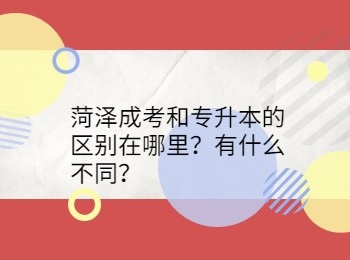 菏泽成考和专升本的区别在哪里？有什么不同?